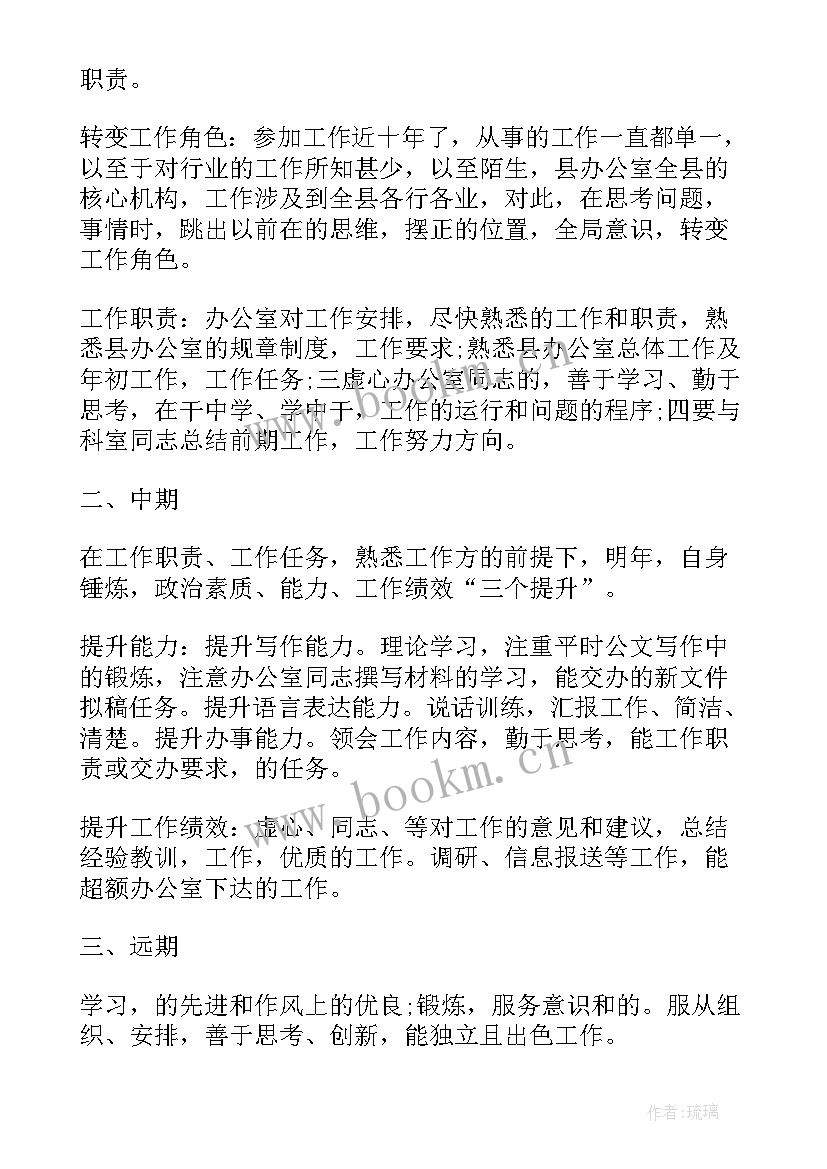 职责。

转变工作角色：参加工作近十年了，从事的工作一直都单一，以至于对行业的工作所知甚少，以至陌生，县办公室全县的核心机构，工作涉及到全县各行各业，对此，在思考问题，事情时，跳出以前在的思维，摆正的位置，全局意识，转变工作角色。

工作职责：办公室对工作安排，尽快熟悉的工作和职责，熟悉县办公室的规章制度，工作要求;熟悉县办公室总体工作及年初工作，工作任务;三虚心办公室同志的，善于学习、勤于思考，在干中学、学中干，工作的运行和问题的程序;四要与科室同志总结前期工作，工作努力方向。

二、中期

在工作职责、工作任务，熟悉工作方的前提下，明年，自身锤炼，政治素质、能力、工作绩效“三个提升”。

提升能力：提升写作能力。理论学习，注重平时公文写作中的锻炼，注意办公室同志撰写材料的学习，能交办的新文件拟稿任务。提升语言表达能力。说话训练，汇报工作、简洁、清楚。提升办事能力。领会工作内容，勤于思考，能工作职责或交办要求，的任务。

提升工作绩效：虚心、同志、等对工作的意见和建议，总结经验教训，工作，优质的工作。调研、信息报送等工作，能超额办公室下达的工作。

三、远期

学习，的先进和作风上的优良;锻炼，服务意识和的。服从组织、安排，善于思考、创新，能独立且出色工作。

www.bookm.cn

作者:琉璃